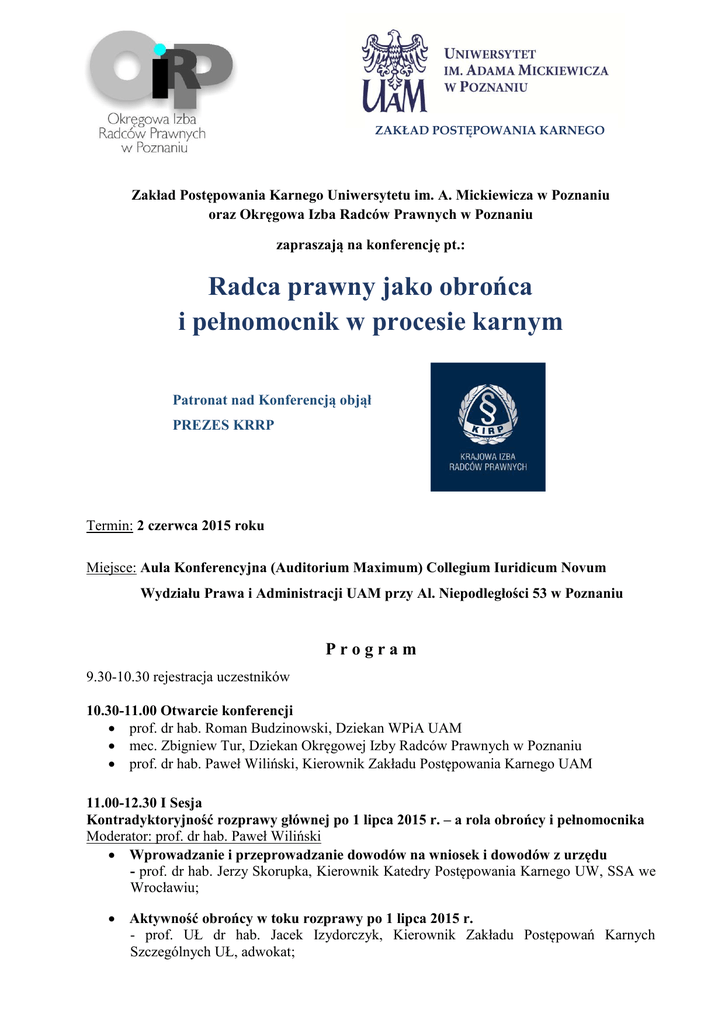 OIRP
Okręgowa Izba Radców Prawnych w Poznaniu

UAM
UNIWERSYTET IM. ADAMA MICKIEWICZA W POZNANIU
ZAKŁAD POSTĘPOWANIA KARNEGO

Zakład Postępowania Karnego Uniwersytetu im. A. Mickiewicza w Poznaniu oraz Okręgowa Izba Radców Prawnych w Poznaniu

zapraszają na konferencję pt.:

Radca prawny jako obrońca i pełnomocnik w procesie karnym

Patronat nad Konferencją objął
PREZES KRRP

KIRP
KRAJOWA IZBA RADCÓW PRAWNYCH

Termin: 2 czerwca 2015 roku

Miejsce: Aula Konferencyjna (Auditorium Maximum) Collegium Iuridicum Novum Wydziału Prawa i Administracji UAM przy Al. Niepodległości 53 w Poznaniu

P r o g r a m

9.30-10.30 rejestracja uczestników

10.30-11.00 Otwarcie konferencji
• prof. dr hab. Roman Budzinowski, Dziekan WPiA UAM
• mec. Zbigniew Tur, Dziekan Okręgowej Izby Radców Prawnych w Poznaniu
• prof. dr hab. Paweł Wiliński, Kierownik Zakładu Postępowania Karnego UAM

11.00-12.30 I Sesja
Kontradyktoryjność rozprawy głównej po 1 lipca 2015 r. – a rola obrońcy i pełnomocnika
Moderator: prof. dr hab. Paweł Wiliński
• Wprowadzanie i przeprowadzanie dowodów na wniosek i dowodów z urzędu
- prof. dr hab. Jerzy Skorupka, Kierownik Katedry Postępowania Karnego UW, SSA we Wrocławiu;

• Aktywność obrońcy w toku rozprawy po 1 lipca 2015 r.
- prof. UŁ dr hab. Jacek Izydorczyk, Kierownik Zakładu Postępowań Karnych Szczególnych UŁ, adwokat;